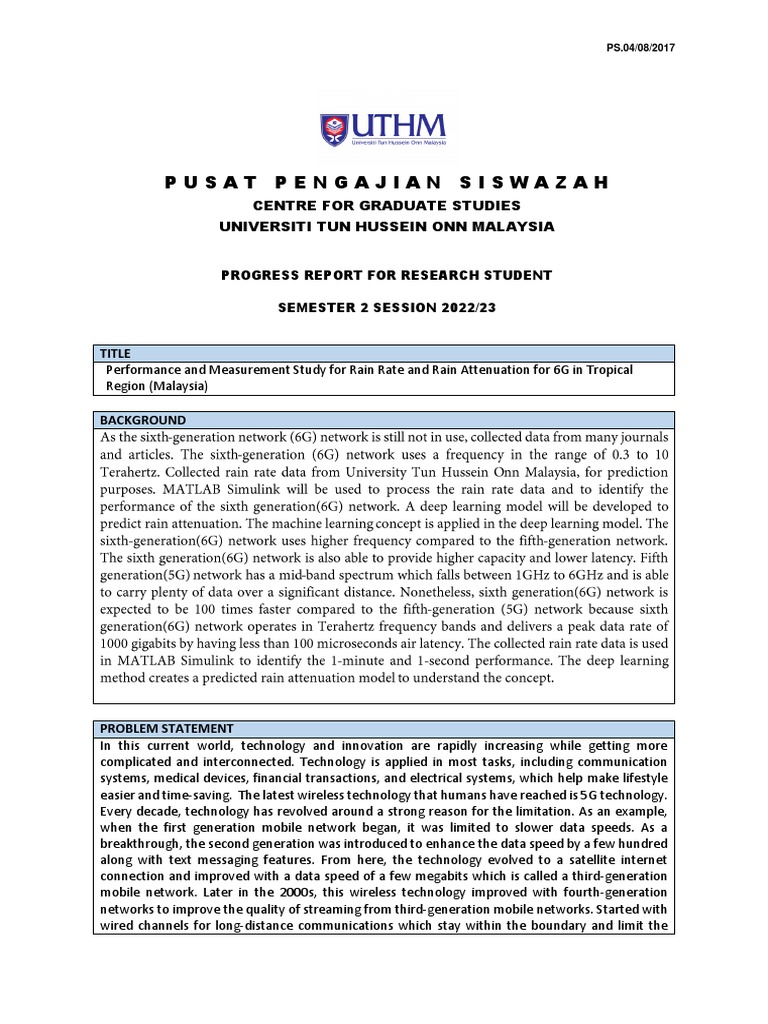 PS.04/08/2017

UTHM
Universiti Tun Hussein Onn Malaysia

PUSAT PENGAJIAN SISWAZAH
CENTRE FOR GRADUATE STUDIES
UNIVERSITI TUN HUSSEIN ONN MALAYSIA

PROGRESS REPORT FOR RESEARCH STUDENT

SEMESTER 2 SESSION 2022/23

TITLE
Performance and Measurement Study for Rain Rate and Rain Attenuation for 6G in Tropical Region (Malaysia)

BACKGROUND
As the sixth-generation network (6G) network is still not in use, collected data from many journals and articles. The sixth-generation (6G) network uses a frequency in the range of 0.3 to 10 Terahertz. Collected rain rate data from University Tun Hussein Onn Malaysia, for prediction purposes. MATLAB Simulink will be used to process the rain rate data and to identify the performance of the sixth generation(6G) network. A deep learning model will be developed to predict rain attenuation. The machine learning concept is applied in the deep learning model. The sixth-generation(6G) network uses higher frequency compared to the fifth-generation network. The sixth generation(6G) network is also able to provide higher capacity and lower latency. Fifth generation(5G) network has a mid-band spectrum which falls between 1GHz to 6GHz and is able to carry plenty of data over a significant distance. Nonetheless, sixth generation(6G) network is expected to be 100 times faster compared to the fifth-generation (5G) network because sixth generation(6G) network operates in Terahertz frequency bands and delivers a peak data rate of 1000 gigabits by having less than 100 microseconds air latency. The collected rain rate data is used in MATLAB Simulink to identify the 1-minute and 1-second performance. The deep learning method creates a predicted rain attenuation model to understand the concept.

PROBLEM STATEMENT
In this current world, technology and innovation are rapidly increasing while getting more complicated and interconnected. Technology is applied in most tasks, including communication systems, medical devices, financial transactions, and electrical systems, which help make lifestyle easier and time-saving. The latest wireless technology that humans have reached is 5G technology. Every decade, technology has revolved around a strong reason for the limitation. As an example, when the first generation mobile network began, it was limited to slower data speeds. As a breakthrough, the second generation was introduced to enhance the data speed by a few hundred along with text messaging features. From here, the technology evolved to a satellite internet connection and improved with a data speed of a few megabits which is called a third-generation mobile network. Later in the 2000s, this wireless technology improved with fourth-generation networks to improve the quality of streaming from third-generation mobile networks. Started with wired channels for long-distance communications which stay within the boundary and limit the